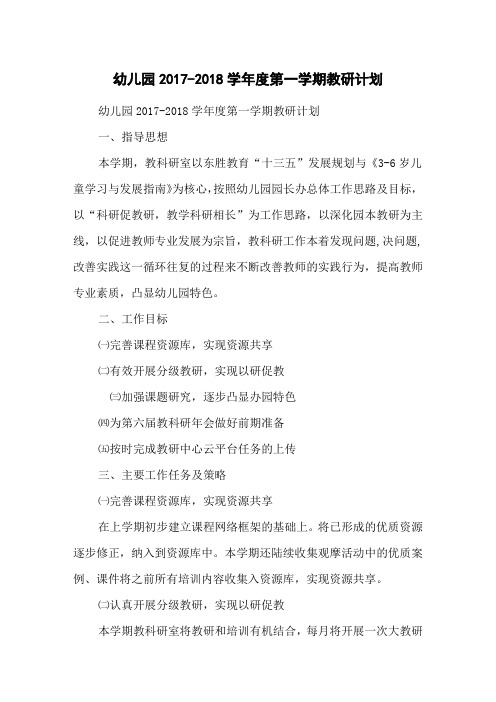 幼儿园 2017-2018 学年度第一学期教研计划

幼儿园 2017-2018 学年度第一学期教研计划

一、指导思想

本学期，教科研室以东胜教育“十三五”发展规划与《3-6 岁儿童学习与发展指南》为核心，按照幼儿园园长办总体工作思路及目标，以“科研促教研，教学科研相长”为工作思路，以深化园本教研为主线，以促进教师专业发展为宗旨，教科研工作本着发现问题，决问题，改善实践这一循环往复的过程来不断改善教师的实践行为，提高教师专业素质，凸显幼儿园特色。

二、工作目标

㈠完善课程资源库，实现资源共享

㈡有效开展分级教研，实现以研促教

㈢加强课题研究，逐步凸显办园特色

㈣为第六届教科研年会做好前期准备

㈤按时完成教研中心云平台任务的上传

三、主要工作任务及策略

㈠完善课程资源库，实现资源共享

在上学期初步建立课程网络框架的基础上。将已形成的优质资源逐步修正，纳入到资源库中。本学期还陆续收集观摩活动中的优质案例、课件将之前所有培训内容收集入资源库，实现资源共享。

㈡认真开展分级教研，实现以研促教

本学期教科研室将教研和培训有机结合，每月将开展一次大教研